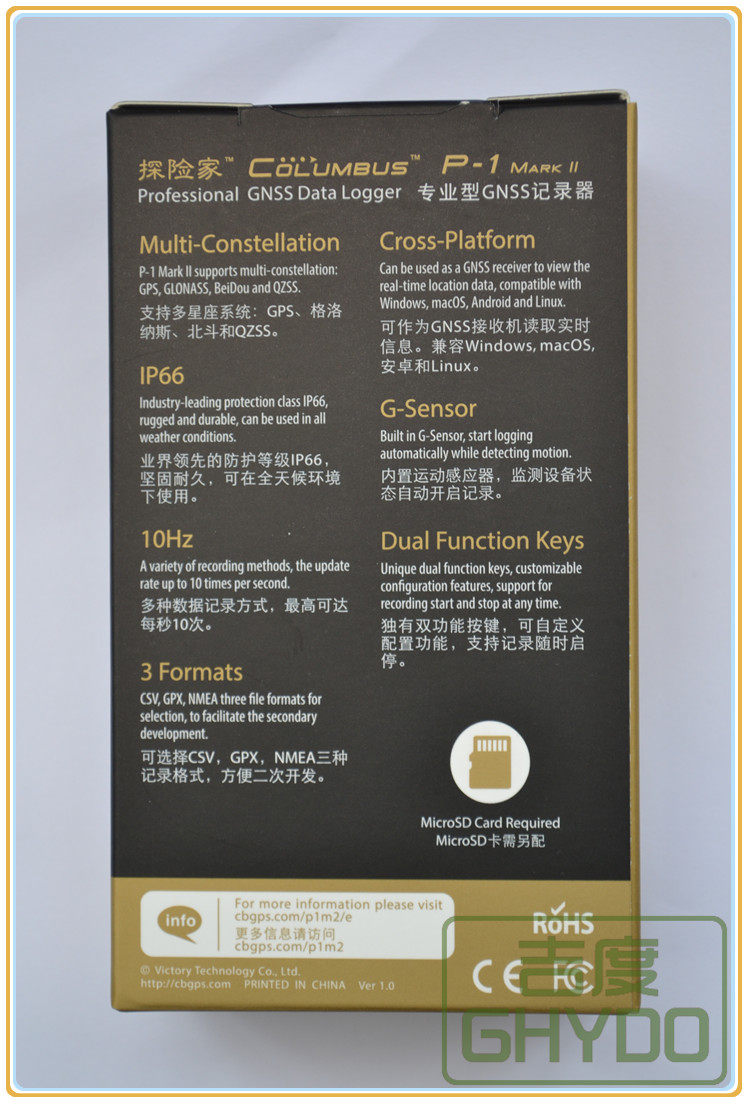 探险家™ COLUMBUS™ P-1 MARK II
Professional GNSS Data Logger 专业型GNSS记录器

Multi-Constellation

P-1 Mark II supports multi-constellation: GPS, GLONASS, BeiDou and QZSS.

支持多星座系统：GPS、格洛纳斯、北斗和QZSS。

IP66

Industry-leading protection class IP66, rugged and durable, can be used in all weather conditions.

业界领先的防护等级IP66，坚固耐久，可在全天候环境下使用。

10Hz

A variety of recording methods, the update rate up to 10 times per second.

多种数据记录方式，最高可达每秒10次。

3 Formats

CSV, GPX, NMEA three file formats for selection, to facilitate the secondary development.

可选择CSV，GPX，NMEA三种记录格式，方便二次开发。

Cross-Platform

Can be used as a GNSS receiver to view the real-time location data, compatible with Windows, macOS, Android and Linux.

可作为GNSS接收机读取实时信息。兼容Windows, macOS, 安卓和Linux。

G-Sensor

Built in G-Sensor, start logging automatically while detecting motion.

内置运动感应器，监测设备状态自动开启记录。

Dual Function Keys

Unique dual function keys, customizable configuration features, support for recording start and stop at any time.

独有双功能按键，可自定义配置功能，支持记录随时启停。

MicroSD Card Required
MicroSD卡需另配

info

For more information please visit
cbgps.com/p1m2/e
更多信息请访问
cbgps.com/p1m2

RoHS

CE FC

© Victory Technology Co., Ltd.
http://cbgps.com PRINTED IN CHINA Ver 1.0

吉度
GHYDO